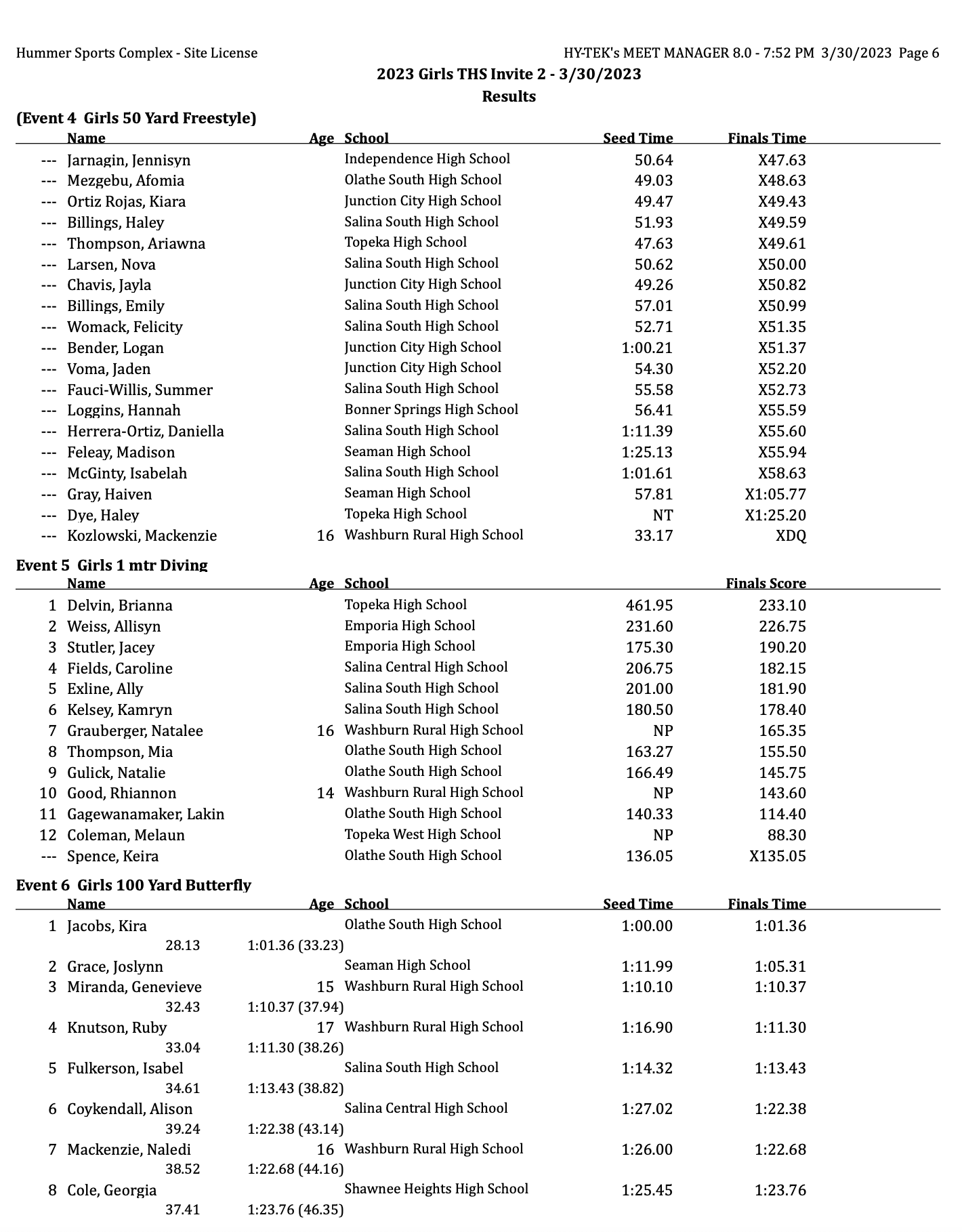 Hummer Sports Complex - Site License

HY-TEK's MEET MANAGER 8.0 - 7:52 PM 3/30/2023 Page 6

2023 Girls THS Invite 2 - 3/30/2023

Results

(Event 4 Girls 50 Yard Freestyle)

| | Name | Age | School | Seed Time | Finals Time |
|---|---|---|---|---|---|
| --- | Jarnagin, Jennisyn | | Independence High School | 50.64 | X47.63 |
| --- | Mezgebu, Afomia | | Olathe South High School | 49.03 | X48.63 |
| --- | Ortiz Rojas, Kiara | | Junction City High School | 49.47 | X49.43 |
| --- | Billings, Haley | | Salina South High School | 51.93 | X49.59 |
| --- | Thompson, Ariawna | | Topeka High School | 47.63 | X49.61 |
| --- | Larsen, Nova | | Salina South High School | 50.62 | X50.00 |
| --- | Chavis, Jayla | | Junction City High School | 49.26 | X50.82 |
| --- | Billings, Emily | | Salina South High School | 57.01 | X50.99 |
| --- | Womack, Felicity | | Salina South High School | 52.71 | X51.35 |
| --- | Bender, Logan | | Junction City High School | 1:00.21 | X51.37 |
| --- | Voma, Jaden | | Junction City High School | 54.30 | X52.20 |
| --- | Fauci-Willis, Summer | | Salina South High School | 55.58 | X52.73 |
| --- | Loggins, Hannah | | Bonner Springs High School | 56.41 | X55.59 |
| --- | Herrera-Ortiz, Daniella | | Salina South High School | 1:11.39 | X55.60 |
| --- | Feleay, Madison | | Seaman High School | 1:25.13 | X55.94 |
| --- | McGinty, Isabelah | | Salina South High School | 1:01.61 | X58.63 |
| --- | Gray, Haiven | | Seaman High School | 57.81 | X1:05.77 |
| --- | Dye, Haley | | Topeka High School | NT | X1:25.20 |
| --- | Kozlowski, Mackenzie | 16 | Washburn Rural High School | 33.17 | XDQ |

Event 5 Girls 1 mtr Diving

| | Name | Age | School | | Finals Score |
|---|---|---|---|---|---|
| 1 | Delvin, Brianna | | Topeka High School | 461.95 | 233.10 |
| 2 | Weiss, Allisyn | | Emporia High School | 231.60 | 226.75 |
| 3 | Stutler, Jacey | | Emporia High School | 175.30 | 190.20 |
| 4 | Fields, Caroline | | Salina Central High School | 206.75 | 182.15 |
| 5 | Exline, Ally | | Salina South High School | 201.00 | 181.90 |
| 6 | Kelsey, Kamryn | | Salina South High School | 180.50 | 178.40 |
| 7 | Grauberger, Natalee | 16 | Washburn Rural High School | NP | 165.35 |
| 8 | Thompson, Mia | | Olathe South High School | 163.27 | 155.50 |
| 9 | Gulick, Natalie | | Olathe South High School | 166.49 | 145.75 |
| 10 | Good, Rhiannon | 14 | Washburn Rural High School | NP | 143.60 |
| 11 | Gagewanamaker, Lakin | | Olathe South High School | 140.33 | 114.40 |
| 12 | Coleman, Melaun | | Topeka West High School | NP | 88.30 |
| --- | Spence, Keira | | Olathe South High School | 136.05 | X135.05 |

Event 6 Girls 100 Yard Butterfly

| | Name | Age | School | Seed Time | Finals Time |
|---|---|---|---|---|---|
| 1 | Jacobs, Kira | | Olathe South High School | 1:00.00 | 1:01.36 |
| | 28.13 | 1:01.36 (33.23) | | | |
| 2 | Grace, Joslynn | | Seaman High School | 1:11.99 | 1:05.31 |
| 3 | Miranda, Genevieve | 15 | Washburn Rural High School | 1:10.10 | 1:10.37 |
| | 32.43 | 1:10.37 (37.94) | | | |
| 4 | Knutson, Ruby | 17 | Washburn Rural High School | 1:16.90 | 1:11.30 |
| | 33.04 | 1:11.30 (38.26) | | | |
| 5 | Fulkerson, Isabel | | Salina South High School | 1:14.32 | 1:13.43 |
| | 34.61 | 1:13.43 (38.82) | | | |
| 6 | Coykendall, Alison | | Salina Central High School | 1:27.02 | 1:22.38 |
| | 39.24 | 1:22.38 (43.14) | | | |
| 7 | Mackenzie, Naledi | 16 | Washburn Rural High School | 1:26.00 | 1:22.68 |
| | 38.52 | 1:22.68 (44.16) | | | |
| 8 | Cole, Georgia | | Shawnee Heights High School | 1:25.45 | 1:23.76 |
| | 37.41 | 1:23.76 (46.35) | | | |